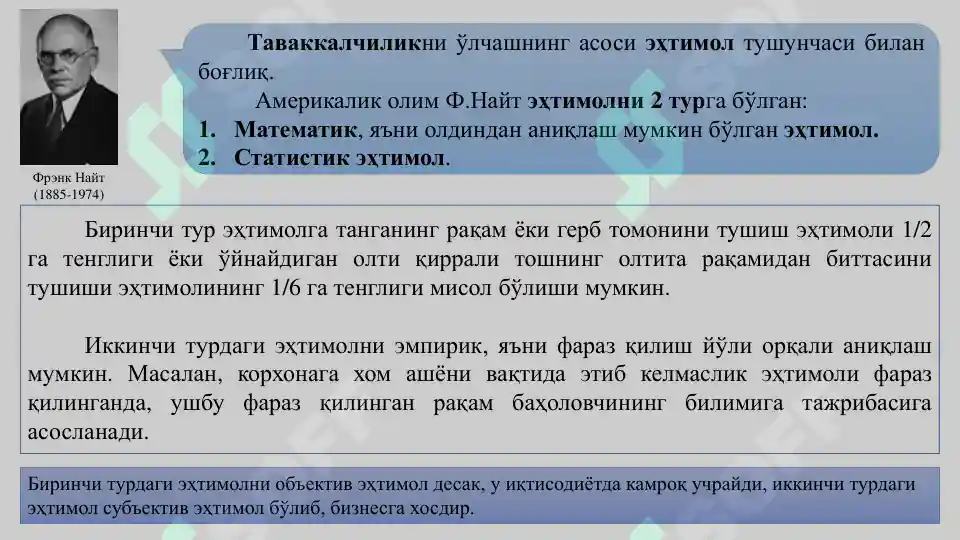 Фрэнк Найт
(1885-1974)

Таваккалчиликни ўлчашнинг асоси эҳтимол тушунчаси билан боғлиқ.

Америкалик олим Ф.Найт эҳтимолни 2 турга бўлган:

1. Математик, яъни олдиндан аниқлаш мумкин бўлган эҳтимол.
2. Статистик эҳтимол.

Биринчи тур эҳтимолга танганинг рақам ёки герб томонини тушиш эҳтимоли 1/2 га тенглиги ёки ўйнайдиган олти қиррали тошнинг олтита рақамидан биттасини тушиши эҳтимолининг 1/6 га тенглиги мисол бўлиши мумкин.

Иккинчи турдаги эҳтимолни эмпирик, яъни фараз қилиш йўли орқали аниқлаш мумкин. Масалан, корхонага хом ашёни вақтида этиб келмаслик эҳтимоли фараз қилинганда, ушбу фараз қилинган рақам баҳоловчининг билимига тажрибасига асосланади.

Биринчи турдаги эҳтимолни объектив эҳтимол десак, у иқтисодиётда камроқ учрайди, иккинчи турдаги эҳтимол субъектив эҳтимол бўлиб, бизнесга хосдир.